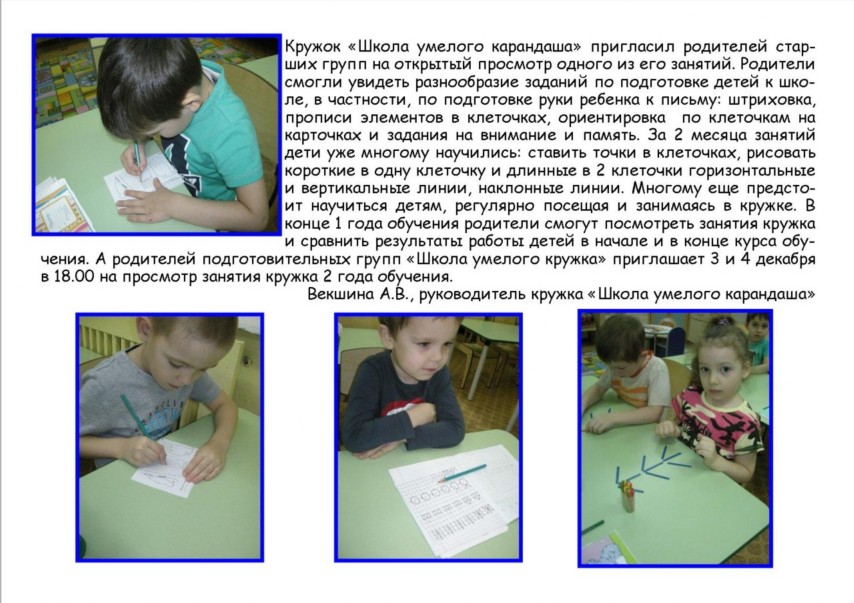 Кружок «Школа умелого карандаша» пригласил родителей старших групп на открытый просмотр одного из его занятий. Родители смогли увидеть разнообразие заданий по подготовке детей к школе, в частности, по подготовке руки ребенка к письму: штриховка, прописи элементов в клеточках, ориентировка по клеточкам на карточках и задания на внимание и память. За 2 месяца занятий дети уже многому научились: ставить точки в клеточках, рисовать короткие в одну клеточку и длинные в 2 клеточки горизонтальные и вертикальные линии, наклонные линии. Многому еще предстоит научиться детям, регулярно посещая и занимаясь в кружке. В конце 1 года обучения родители смогут посмотреть занятия кружка и сравнить результаты работы детей в начале и в конце курса обучения. А родителей подготовительных групп «Школа умелого кружка» приглашает 3 и 4 декабря в 18.00 на просмотр занятия кружка 2 года обучения.

Векшина А.В., руководитель кружка «Школа умелого карандаша»